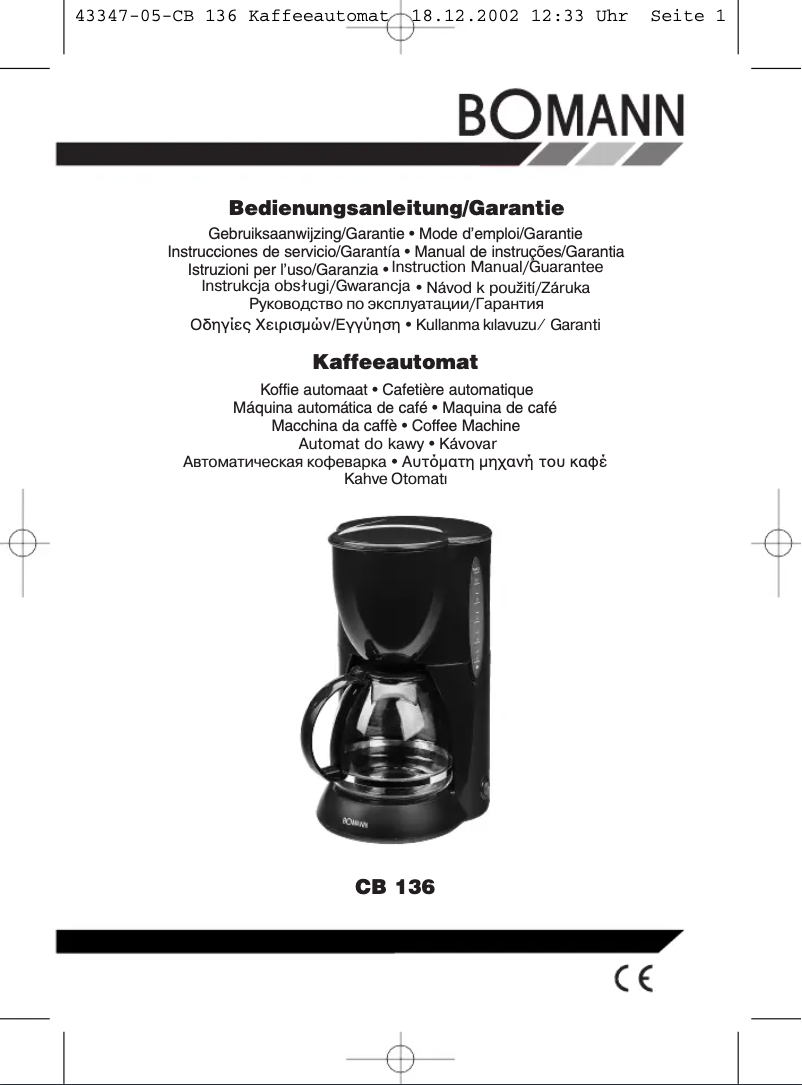 43347-05-CB 136 Kaffeeautomat 18.12.2002 12:33 Uhr Seite 1

BOMANN

Bedienungsanleitung/Garantie

Gebruiksaanwijzing/Garantie • Mode d'emploi/Garantie
Instrucciones de servicio/Garantía • Manual de instruções/Garantia
Istruzioni per l'uso/Garanzia • Instruction Manual/Guarantee
Instrukcja obsługi/Gwarancja • Návod k použití/Záruka
Руководство по эксплуатации/Гарантия
Οδηγίες Χειρισμών/Εγγύηση • Kullanma kılavuzu/ Garanti

Kaffeeautomat

Koffie automaat • Cafetière automatique
Máquina automática de café • Maquina de café
Macchina da caffè • Coffee Machine
Automat do kawy • Kávovar
Автоматическая кофеварка • Αυτόματη μηχανή του καφέ
Kahve Otomatı

BOMANN

CB 136

CE